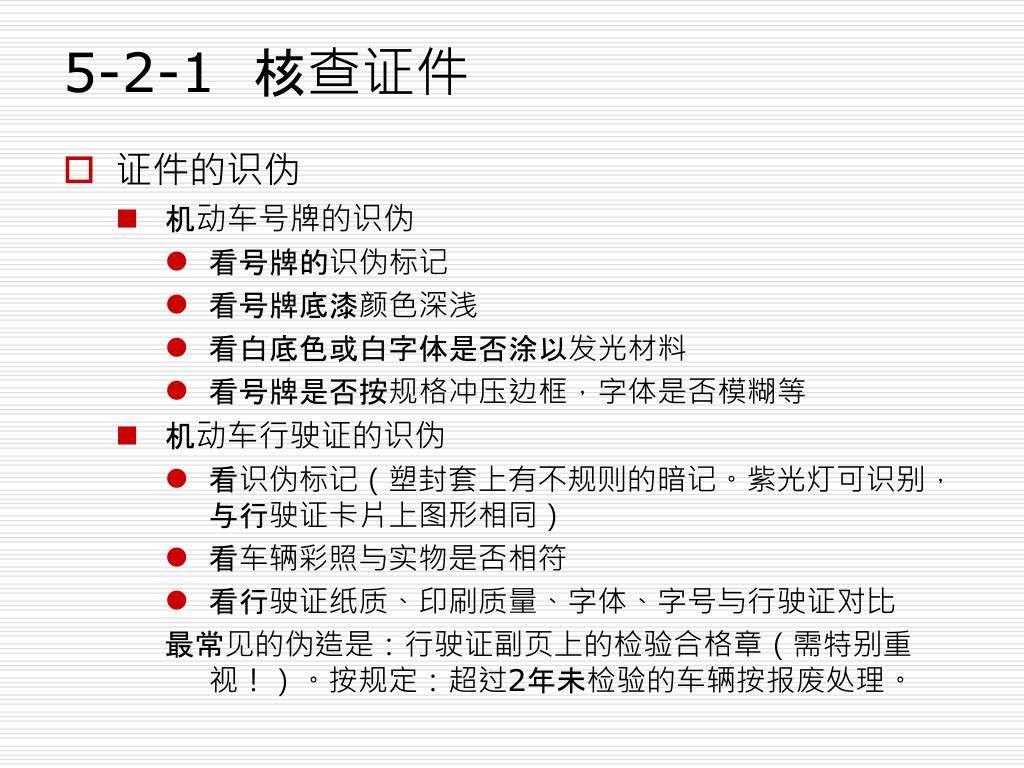 5-2-1 核查证件

证件的识伪

机动车号牌的识伪

看号牌的识伪标记

看号牌底漆颜色深浅

看白底色或白字体是否涂以发光材料

看号牌是否按规格冲压边框，字体是否模糊等

机动车行驶证的识伪

看识伪标记（塑封套上有不规则的暗记。紫光灯可识别，与行驶证卡片上图形相同）

看车辆彩照与实物是否相符

看行驶证纸质、印刷质量、字体、字号与行驶证对比

最常见的伪造是：行驶证副页上的检验合格章（需特别重视！）。按规定：超过2年未检验的车辆按报废处理。